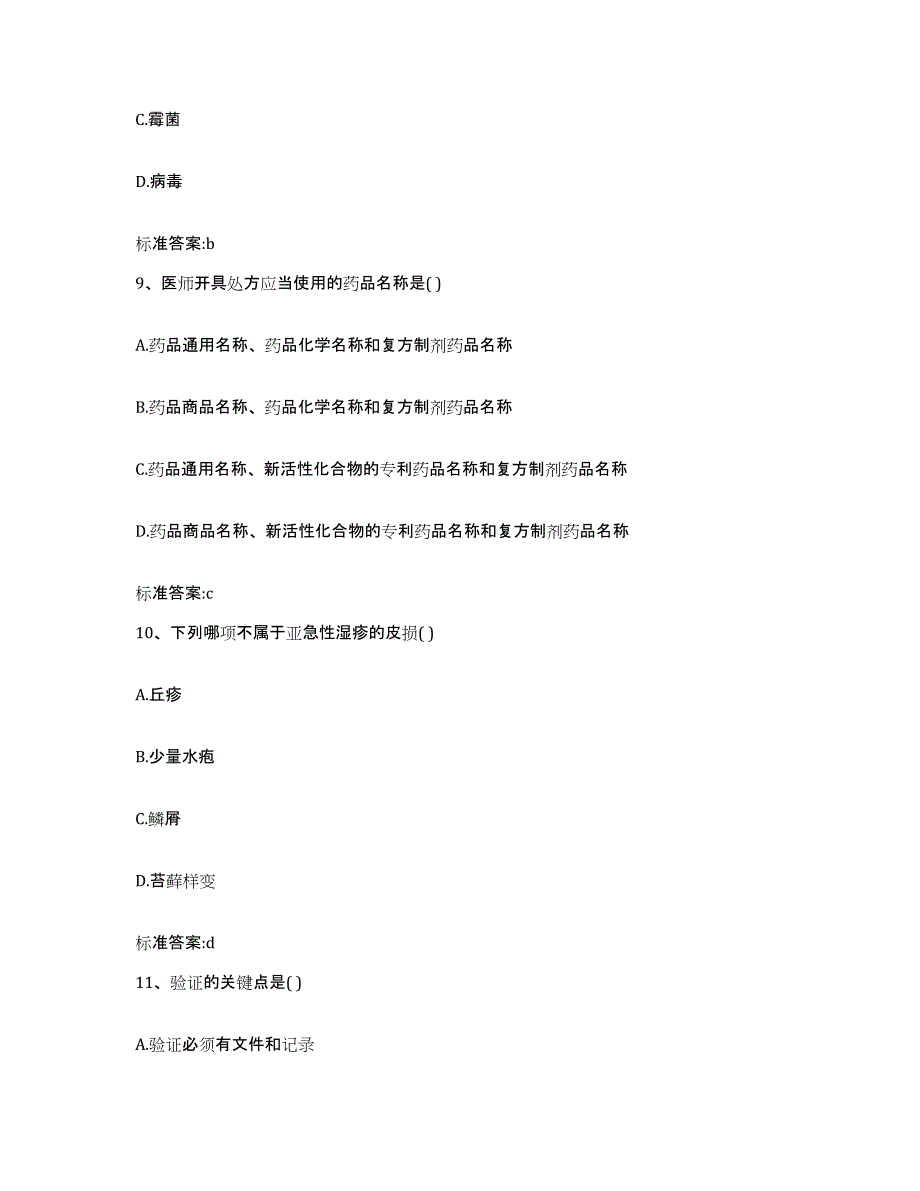 C.霉菌

D.病毒

标准答案:b

9、医师开具处方应当使用的药品名称是( )

A.药品通用名称、药品化学名称和复方制剂药品名称

B.药品商品名称、药品化学名称和复方制剂药品名称

C.药品通用名称、新活性化合物的专利药品名称和复方制剂药品名称

D.药品商品名称、新活性化合物的专利药品名称和复方制剂药品名称

标准答案:c

10、下列哪项不属于亚急性湿疹的皮损( )

A.丘疹

B.少量水疱

C.鳞屑

D.苔藓样变

标准答案:d

11、验证的关键点是( )

A.验证必须有文件和记录